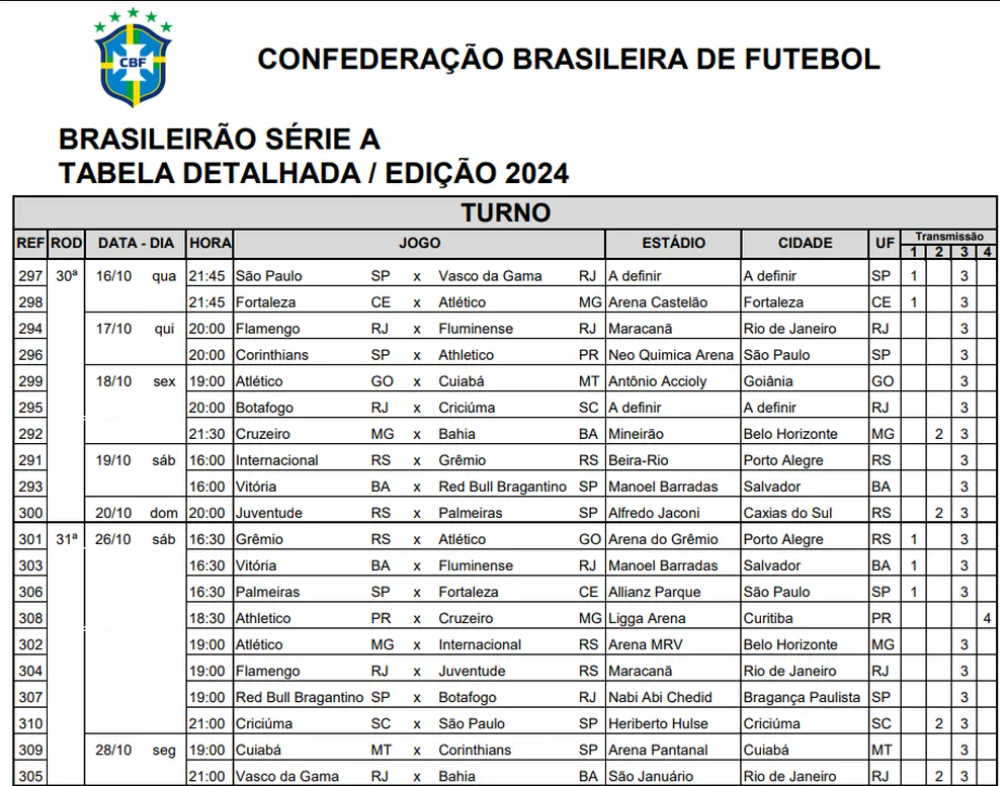 CBF

CONFEDERAÇÃO BRASILEIRA DE FUTEBOL

BRASILEIRÃO SÉRIE A
TABELA DETALHADA / EDIÇÃO 2024

TURNO

| REF | ROD | DATA - DIA | HORA | JOGO | | | | | ESTÁDIO | CIDADE | UF | Transmissão 1 | 2 | 3 | 4 |
|---|---|---|---|---|---|---|---|---|---|---|---|---|---|---|---|
| 297 | 30ª | 16/10 qua | 21:45 | São Paulo | SP | x | Vasco da Gama | RJ | A definir | A definir | SP | 1 | | 3 | |
| 298 | | | 21:45 | Fortaleza | CE | x | Atlético | MG | Arena Castelão | Fortaleza | CE | 1 | | 3 | |
| 294 | | 17/10 qui | 20:00 | Flamengo | RJ | x | Fluminense | RJ | Maracanã | Rio de Janeiro | RJ | | | 3 | |
| 296 | | | 20:00 | Corinthians | SP | x | Athletico | PR | Neo Quimica Arena | São Paulo | SP | | | 3 | |
| 299 | | 18/10 sex | 19:00 | Atlético | GO | x | Cuiabá | MT | Antônio Accioly | Goiânia | GO | | | 3 | |
| 295 | | | 20:00 | Botafogo | RJ | x | Criciúma | SC | A definir | A definir | RJ | | | 3 | |
| 292 | | | 21:30 | Cruzeiro | MG | x | Bahia | BA | Mineirão | Belo Horizonte | MG | | 2 | 3 | |
| 291 | | 19/10 sáb | 16:00 | Internacional | RS | x | Grêmio | RS | Beira-Rio | Porto Alegre | RS | | | 3 | |
| 293 | | | 16:00 | Vitória | BA | x | Red Bull Bragantino | SP | Manoel Barradas | Salvador | BA | | | 3 | |
| 300 | | 20/10 dom | 20:00 | Juventude | RS | x | Palmeiras | SP | Alfredo Jaconi | Caxias do Sul | RS | | 2 | 3 | |
| 301 | 31ª | 26/10 sáb | 16:30 | Grêmio | RS | x | Atlético | GO | Arena do Grêmio | Porto Alegre | RS | 1 | | 3 | |
| 303 | | | 16:30 | Vitória | BA | x | Fluminense | RJ | Manoel Barradas | Salvador | BA | 1 | | 3 | |
| 306 | | | 16:30 | Palmeiras | SP | x | Fortaleza | CE | Allianz Parque | São Paulo | SP | 1 | | 3 | |
| 308 | | | 18:30 | Athletico | PR | x | Cruzeiro | MG | Ligga Arena | Curitiba | PR | | | | 4 |
| 302 | | | 19:00 | Atlético | MG | x | Internacional | RS | Arena MRV | Belo Horizonte | MG | | | 3 | |
| 304 | | | 19:00 | Flamengo | RJ | x | Juventude | RS | Maracanã | Rio de Janeiro | RJ | | | 3 | |
| 307 | | | 19:00 | Red Bull Bragantino | SP | x | Botafogo | RJ | Nabi Abi Chedid | Bragança Paulista | SP | | | 3 | |
| 310 | | | 21:00 | Criciúma | SC | x | São Paulo | SP | Heriberto Hulse | Criciúma | SC | | 2 | 3 | |
| 309 | | 28/10 seg | 19:00 | Cuiabá | MT | x | Corinthians | SP | Arena Pantanal | Cuiabá | MT | | | 3 | |
| 305 | | | 21:00 | Vasco da Gama | RJ | x | Bahia | BA | São Januário | Rio de Janeiro | RJ | | 2 | 3 | |